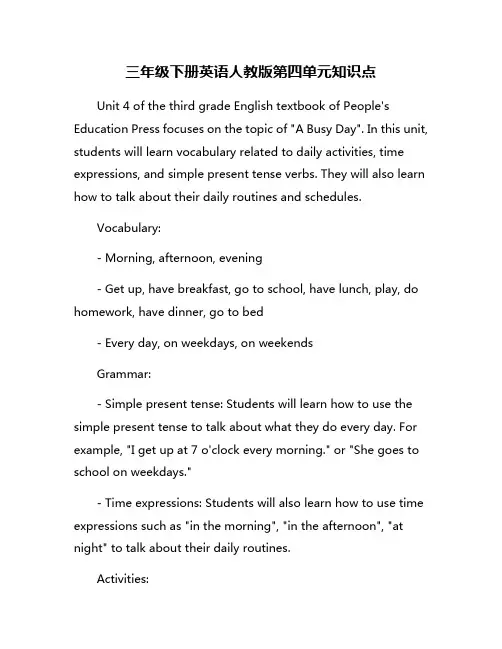 三年级下册英语人教版第四单元知识点

Unit 4 of the third grade English textbook of People's Education Press focuses on the topic of "A Busy Day". In this unit, students will learn vocabulary related to daily activities, time expressions, and simple present tense verbs. They will also learn how to talk about their daily routines and schedules.

Vocabulary:

- Morning, afternoon, evening

- Get up, have breakfast, go to school, have lunch, play, do homework, have dinner, go to bed

- Every day, on weekdays, on weekends

Grammar:

- Simple present tense: Students will learn how to use the simple present tense to talk about what they do every day. For example, "I get up at 7 o'clock every morning." or "She goes to school on weekdays."

- Time expressions: Students will also learn how to use time expressions such as "in the morning", "in the afternoon", "at night" to talk about their daily routines.

Activities: